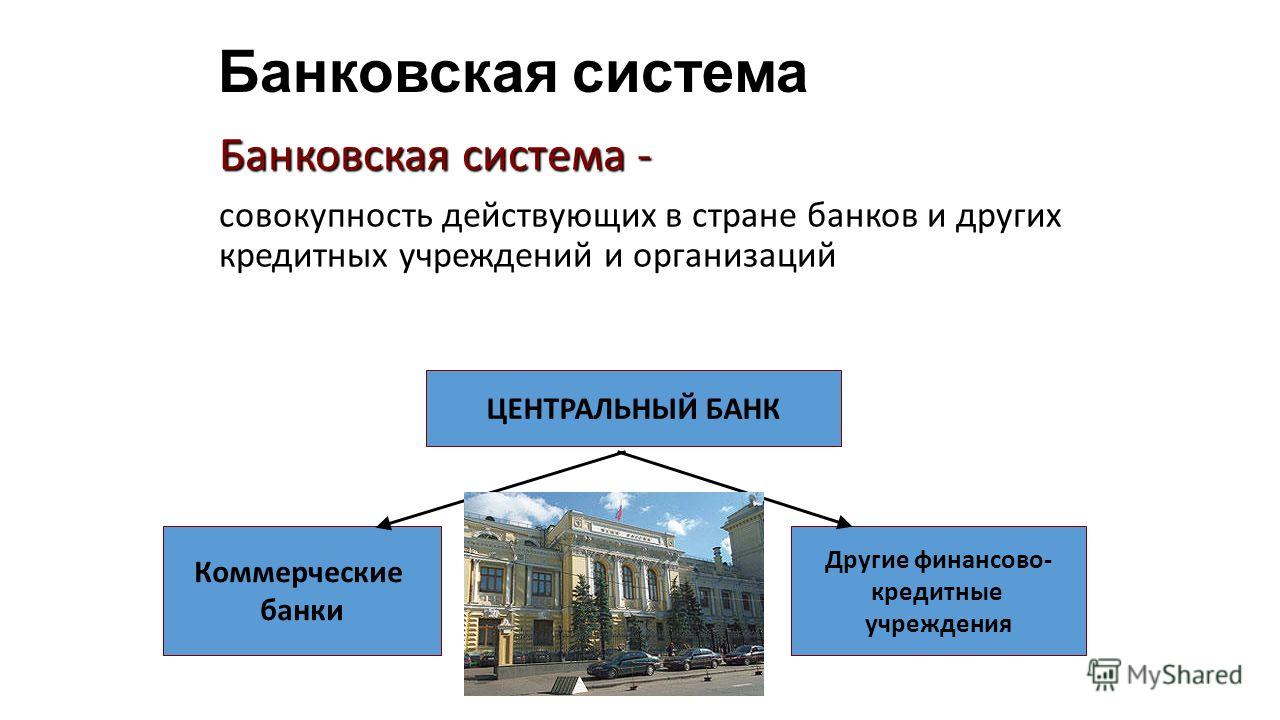 Банковская система

Банковская система -

совокупность действующих в стране банков и других кредитных учреждений и организаций

ЦЕНТРАЛЬНЫЙ БАНК

Коммерческие банки

Другие финансово-кредитные учреждения

MyShared